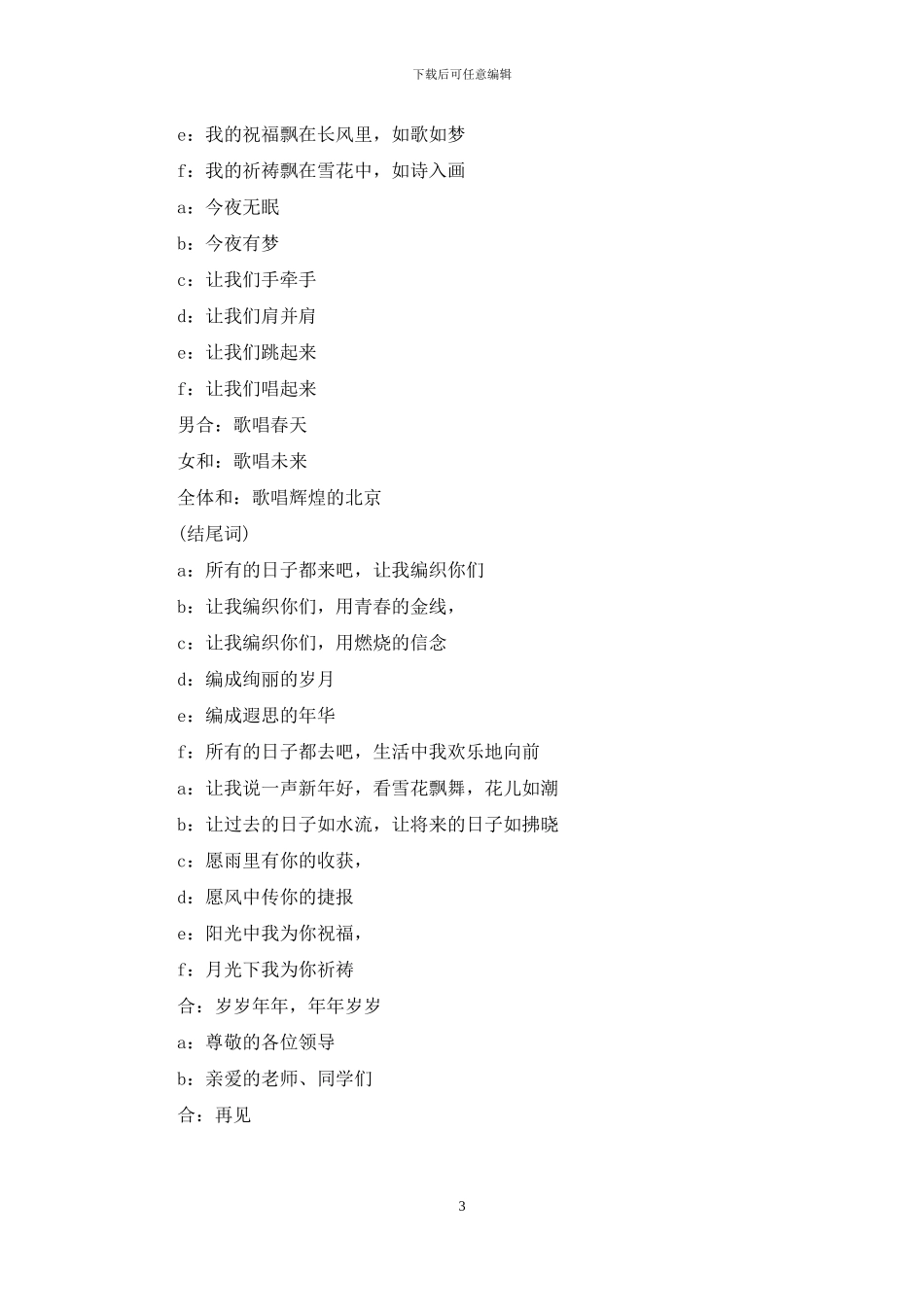 下载后可任意编辑

e：我的祝福飘在长风里，如歌如梦

f：我的祈祷飘在雪花中，如诗入画

a：今夜无眠

b：今夜有梦

c：让我们手牵手

d：让我们肩并肩

e：让我们跳起来

f：让我们唱起来

男合：歌唱春天

女和：歌唱未来

全体和：歌唱辉煌的北京

(结尾词)

a：所有的日子都来吧，让我编织你们

b：让我编织你们，用青春的金线，

c：让我编织你们，用燃烧的信念

d：编成绚丽的岁月

e：编成遐思的年华

f：所有的日子都去吧，生活中我欢乐地向前

a：让我说一声新年好，看雪花飘舞，花儿如潮

b：让过去的日子如水流，让将来的日子如拂晓

c：愿雨里有你的收获，

d：愿风中传你的捷报

e：阳光中我为你祝福，

f：月光下我为你祈祷

合：岁岁年年，年年岁岁

a：尊敬的各位领导

b：亲爱的老师、同学们

合：再见

3